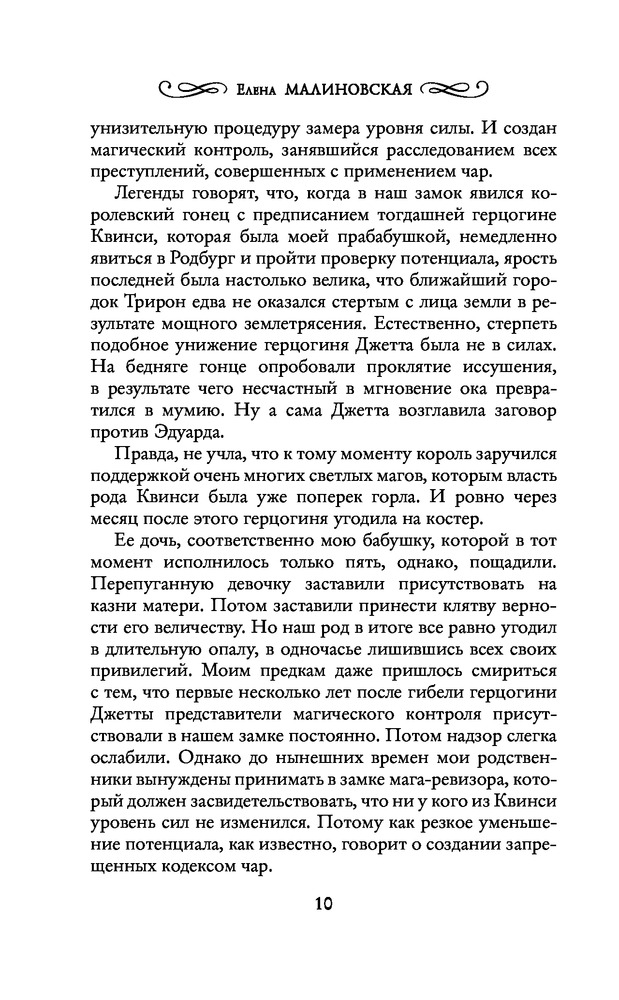 Елена МАЛИНОВСКАЯ

унизительную процедуру замера уровня силы. И создан магический контроль, занявшийся расследованием всех преступлений, совершенных с применением чар.

Легенды говорят, что, когда в наш замок явился королевский гонец с предписанием тогдашней герцогине Квинси, которая была моей прабабушкой, немедленно явиться в Родбург и пройти проверку потенциала, ярость последней была настолько велика, что ближайший городок Трирон едва не оказался стертым с лица земли в результате мощного землетрясения. Естественно, стерпеть подобное унижение герцогиня Джетта была не в силах. На бедняге гонце опробовали проклятие иссушения, в результате чего несчастный в мгновение ока превратился в мумию. Ну а сама Джетта возглавила заговор против Эдуарда.

Правда, не учла, что к тому моменту король заручился поддержкой очень многих светлых магов, которым власть рода Квинси была уже поперек горла. И ровно через месяц после этого герцогиня угодила на костер.

Ее дочь, соответственно мою бабушку, которой в тот момент исполнилось только пять, однако, пощадили. Перепуганную девочку заставили присутствовать на казни матери. Потом заставили принести клятву верности его величеству. Но наш род в итоге все равно угодил в длительную опалу, в одночасье лишившись всех своих привилегий. Моим предкам даже пришлось смириться с тем, что первые несколько лет после гибели герцогини Джетты представители магического контроля присутствовали в нашем замке постоянно. Потом надзор слегка ослабили. Однако до нынешних времен мои родственники вынуждены принимать в замке мага-ревизора, который должен засвидетельствовать, что ни у кого из Квинси уровень сил не изменился. Потому как резкое уменьшение потенциала, как известно, говорит о создании запрещенных кодексом чар.

10